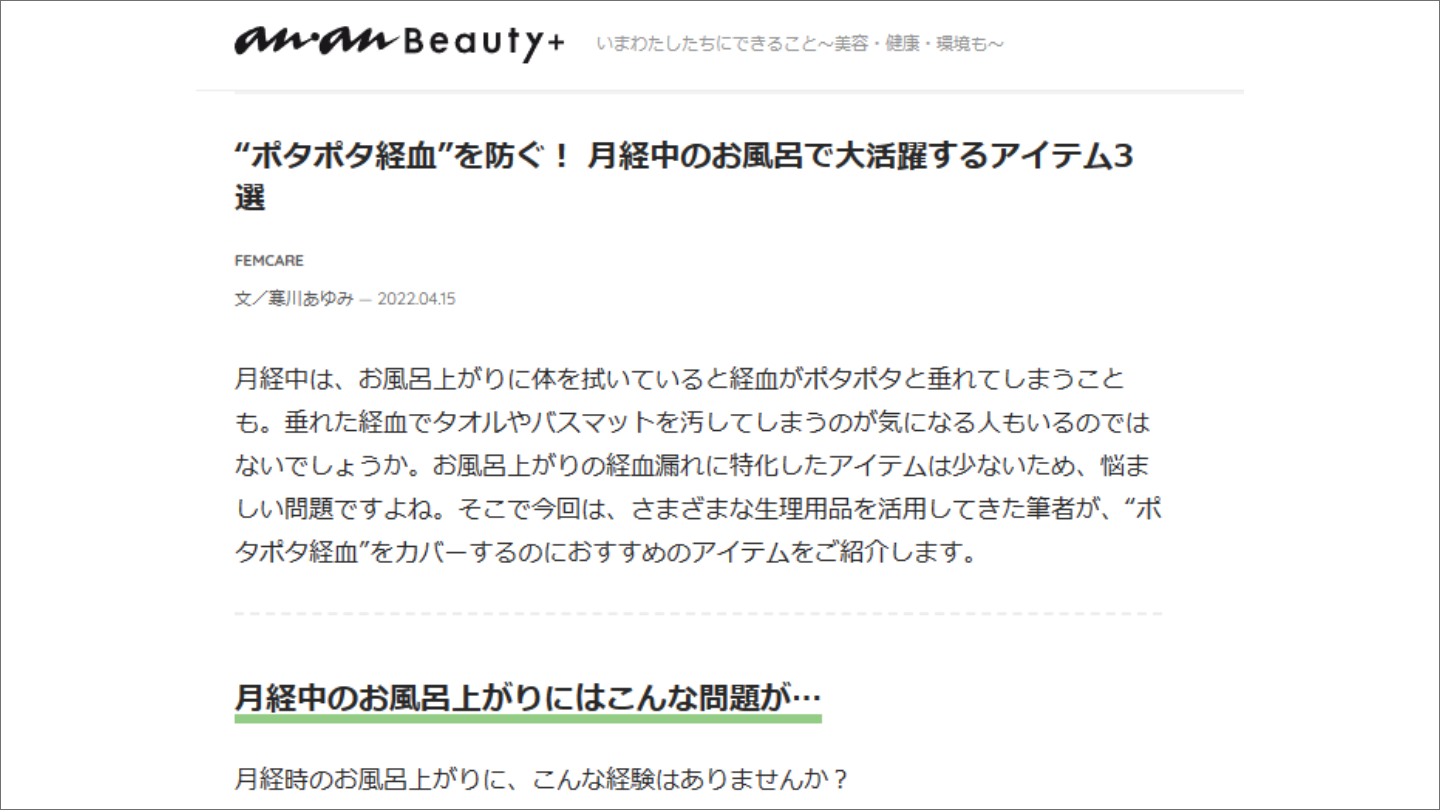 an·an Beauty+ いまわたしたちにできること〜美容・健康・環境も〜

“ポタポタ経血”を防ぐ！ 月経中のお風呂で大活躍するアイテム3選

FEMCARE

文／寒川あゆみ — 2022.04.15

月経中は、お風呂上がりに体を拭いていると経血がポタポタと垂れてしまうことも。垂れた経血でタオルやバスマットを汚してしまうのが気になる人もいるのではないでしょうか。お風呂上がりの経血漏れに特化したアイテムは少ないため、悩ましい問題ですよね。そこで今回は、さまざまな生理用品を活用してきた筆者が、“ポタポタ経血”をカバーするのにおすすめのアイテムをご紹介します。

月経中のお風呂上がりにはこんな問題が…

月経時のお風呂上がりに、こんな経験はありませんか？